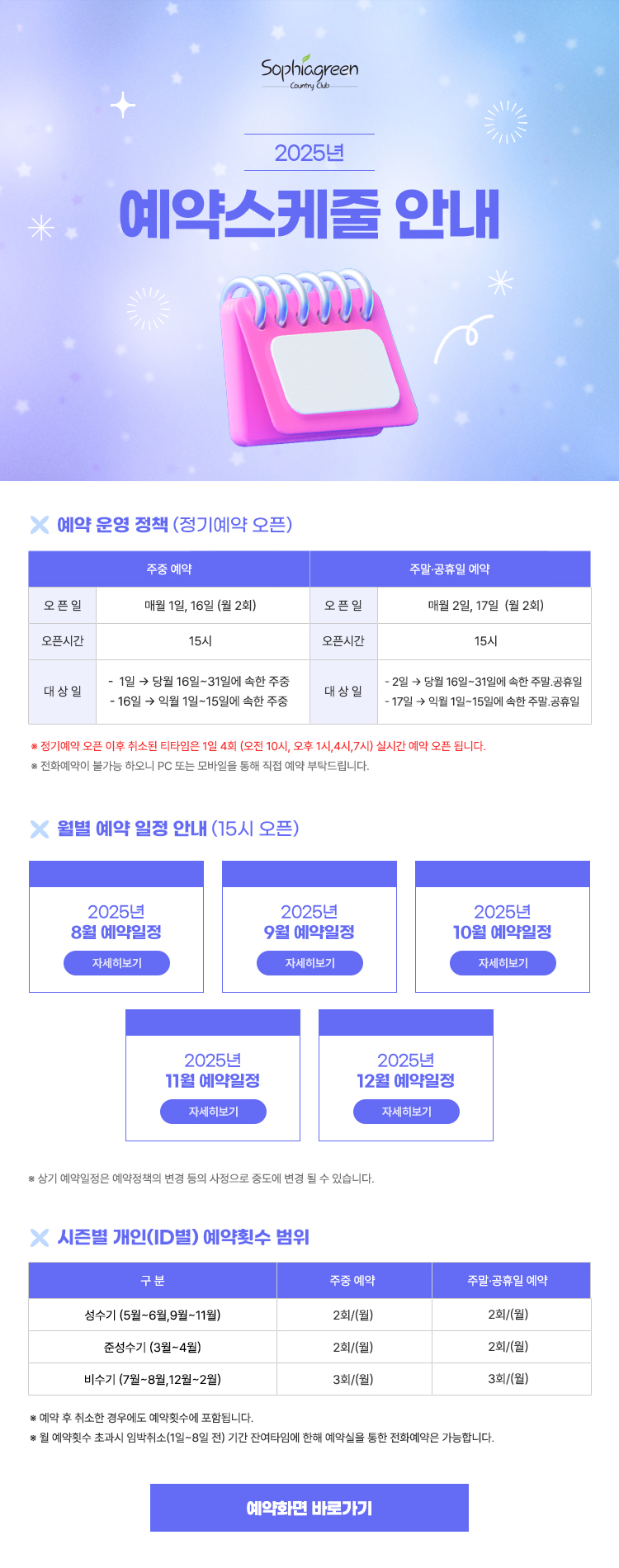 Sophiagreen
Country Club

2025년

예약스케줄 안내

예약 운영 정책 (정기예약 오픈)

| 주중 예약 | | 주말·공휴일 예약 | |
|---|---|---|---|
| 오 픈 일 | 매월 1일, 16일 (월 2회) | 오 픈 일 | 매월 2일, 17일 (월 2회) |
| 오픈시간 | 15시 | 오픈시간 | 15시 |
| 대 상 일 | - 1일 → 당월 16일~31일에 속한 주중 - 16일 → 익월 1일~15일에 속한 주중 | 대 상 일 | - 2일 → 당월 16일~31일에 속한 주말.공휴일 - 17일 → 익월 1일~15일에 속한 주말.공휴일 |

※ 정기예약 오픈 이후 취소된 티타임은 1일 4회 (오전 10시, 오후 1시,4시,7시) 실시간 예약 오픈 됩니다.
※ 전화예약이 불가능 하오니 PC 또는 모바일을 통해 직접 예약 부탁드립니다.

월별 예약 일정 안내 (15시 오픈)

2025년
8월 예약일정
자세히보기

2025년
9월 예약일정
자세히보기

2025년
10월 예약일정
자세히보기

2025년
11월 예약일정
자세히보기

2025년
12월 예약일정
자세히보기

※ 상기 예약일정은 예약정책의 변경 등의 사정으로 중도에 변경 될 수 있습니다.

시즌별 개인(ID별) 예약횟수 범위

| 구 분 | 주중 예약 | 주말·공휴일 예약 |
|---|---|---|
| 성수기 (5월~6월,9월~11월) | 2회/(월) | 2회/(월) |
| 준성수기 (3월~4월) | 2회/(월) | 2회/(월) |
| 비수기 (7월~8월,12월~2월) | 3회/(월) | 3회/(월) |

※ 예약 후 취소한 경우에도 예약횟수에 포함됩니다.
※ 월 예약횟수 초과시 임박취소(1일~8일 전) 기간 잔여타임에 한해 예약실을 통한 전화예약은 가능합니다.

예약화면 바로가기